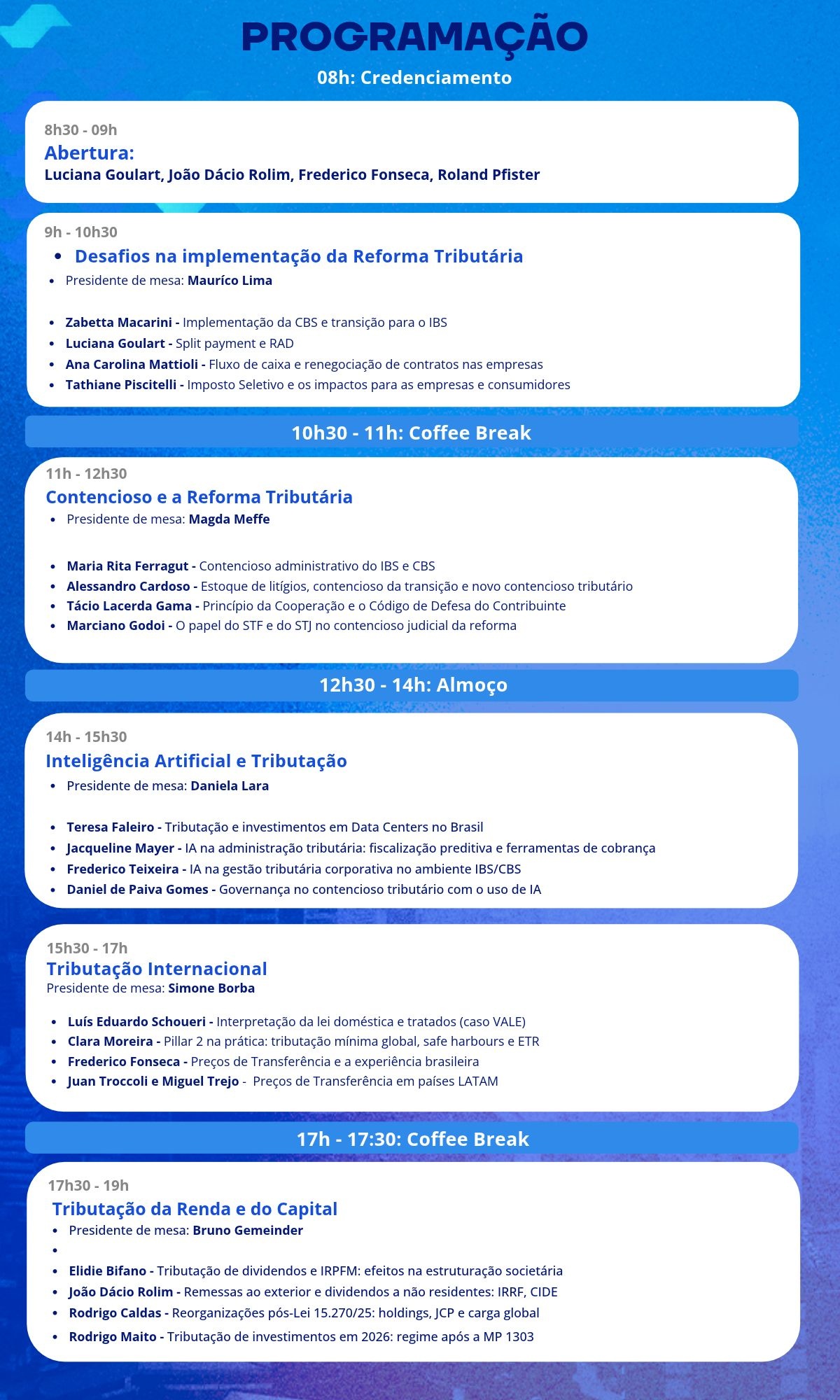 PROGRAMAÇÃO

08h: Credenciamento

8h30 - 09h
Abertura:
Luciana Goulart, João Dácio Rolim, Frederico Fonseca, Roland Pfister

9h - 10h30
- Desafios na implementação da Reforma Tributária
- Presidente de mesa: Mauríco Lima

- Zabetta Macarini - Implementação da CBS e transição para o IBS
- Luciana Goulart - Split payment e RAD
- Ana Carolina Mattioli - Fluxo de caixa e renegociação de contratos nas empresas
- Tathiane Piscitelli - Imposto Seletivo e os impactos para as empresas e consumidores

10h30 - 11h: Coffee Break

11h - 12h30
Contencioso e a Reforma Tributária
- Presidente de mesa: Magda Meffe

- Maria Rita Ferragut - Contencioso administrativo do IBS e CBS
- Alessandro Cardoso - Estoque de litígios, contencioso da transição e novo contencioso tributário
- Tácio Lacerda Gama - Princípio da Cooperação e o Código de Defesa do Contribuinte
- Marciano Godoi - O papel do STF e do STJ no contencioso judicial da reforma

12h30 - 14h: Almoço

14h - 15h30
Inteligência Artificial e Tributação
- Presidente de mesa: Daniela Lara

- Teresa Faleiro - Tributação e investimentos em Data Centers no Brasil
- Jacqueline Mayer - IA na administração tributária: fiscalização preditiva e ferramentas de cobrança
- Frederico Teixeira - IA na gestão tributária corporativa no ambiente IBS/CBS
- Daniel de Paiva Gomes - Governança no contencioso tributário com o uso de IA

15h30 - 17h
Tributação Internacional
Presidente de mesa: Simone Borba

- Luís Eduardo Schoueri - Interpretação da lei doméstica e tratados (caso VALE)
- Clara Moreira - Pillar 2 na prática: tributação mínima global, safe harbours e ETR
- Frederico Fonseca - Preços de Transferência e a experiência brasileira
- Juan Troccoli e Miguel Trejo - Preços de Transferência em países LATAM

17h - 17:30: Coffee Break

17h30 - 19h
Tributação da Renda e do Capital
- Presidente de mesa: Bruno Gemeinder
- 
- Elidie Bifano - Tributação de dividendos e IRPFM: efeitos na estruturação societária
- João Dácio Rolim - Remessas ao exterior e dividendos a não residentes: IRRF, CIDE
- Rodrigo Caldas - Reorganizações pós-Lei 15.270/25: holdings, JCP e carga global
- Rodrigo Maito - Tributação de investimentos em 2026: regime após a MP 1303